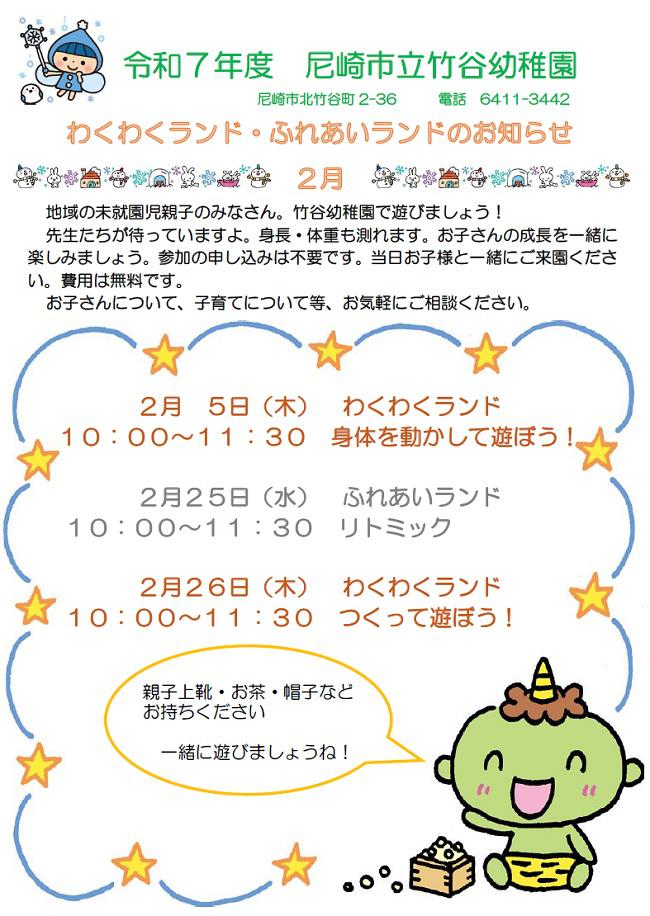 令和７年度　尼崎市立竹谷幼稚園

尼崎市北竹谷町2-36　電話　6411-3442

わくわくランド・ふれあいランドのお知らせ

2月

地域の未就園児親子のみなさん。竹谷幼稚園で遊びましょう！

先生たちが待っていますよ。身長・体重も測れます。お子さんの成長を一緒に楽しみましょう。参加の申し込みは不要です。当日お子様と一緒にご来園ください。費用は無料です。

お子さんについて、子育てについて等、お気軽にご相談ください。

2月　5日（木）　わくわくランド
10：00～11：30　身体を動かして遊ぼう！

2月25日（水）　ふれあいランド
10：00～11：30　リトミック

2月26日（木）　わくわくランド
10：00～11：30　つくって遊ぼう！

親子上靴・お茶・帽子など
お持ちください

一緒に遊びましょうね！